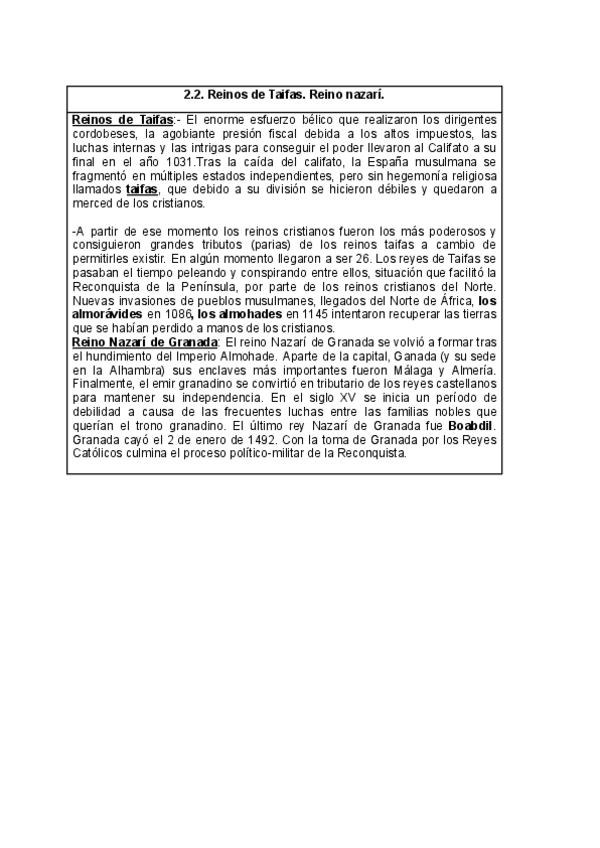 2.2. Reinos de Taifas. Reino nazarí.

Reinos de Taifas:- El enorme esfuerzo bélico que realizaron los dirigentes cordobeses, la agobiante presión fiscal debida a los altos impuestos, las luchas internas y las intrigas para conseguir el poder llevaron al Califato a su final en el año 1031.Tras la caída del califato, la España musulmana se fragmentó en múltiples estados independientes, pero sin hegemonía religiosa llamados taifas, que debido a su división se hicieron débiles y quedaron a merced de los cristianos.

-A partir de ese momento los reinos cristianos fueron los más poderosos y consiguieron grandes tributos (parias) de los reinos taifas a cambio de permitirles existir. En algún momento llegaron a ser 26. Los reyes de Taifas se pasaban el tiempo peleando y conspirando entre ellos, situación que facilitó la Reconquista de la Península, por parte de los reinos cristianos del Norte. Nuevas invasiones de pueblos musulmanes, llegados del Norte de África, los almorávides en 1086, los almohades en 1145 intentaron recuperar las tierras que se habían perdido a manos de los cristianos.
Reino Nazarí de Granada: El reino Nazarí de Granada se volvió a formar tras el hundimiento del Imperio Almohade. Aparte de la capital, Ganada (y su sede en la Alhambra) sus enclaves más importantes fueron Málaga y Almería. Finalmente, el emir granadino se convirtió en tributario de los reyes castellanos para mantener su independencia. En el siglo XV se inicia un período de debilidad a causa de las frecuentes luchas entre las familias nobles que querían el trono granadino. El último rey Nazarí de Granada fue Boabdil. Granada cayó el 2 de enero de 1492. Con la toma de Granada por los Reyes Católicos culmina el proceso político-militar de la Reconquista.